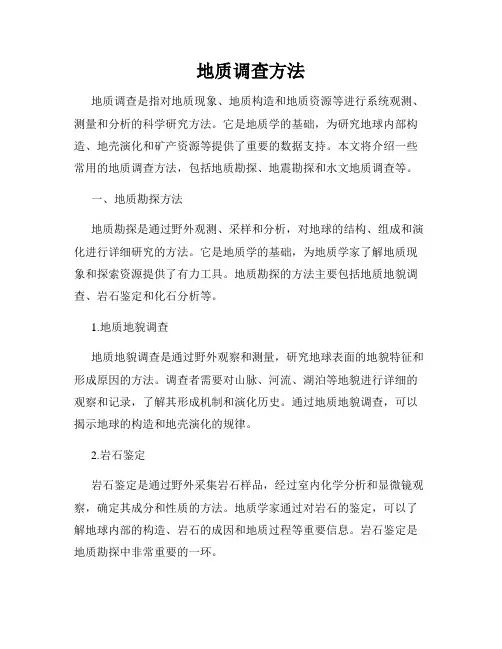 地质调查方法

地质调查是指对地质现象、地质构造和地质资源等进行系统观测、测量和分析的科学研究方法。它是地质学的基础，为研究地球内部构造、地壳演化和矿产资源等提供了重要的数据支持。本文将介绍一些常用的地质调查方法，包括地质勘探、地震勘探和水文地质调查等。

一、地质勘探方法

地质勘探是通过野外观测、采样和分析，对地球的结构、组成和演化进行详细研究的方法。它是地质学的基础，为地质学家了解地质现象和探索资源提供了有力工具。地质勘探的方法主要包括地质地貌调查、岩石鉴定和化石分析等。

1.地质地貌调查

地质地貌调查是通过野外观察和测量，研究地球表面的地貌特征和形成原因的方法。调查者需要对山脉、河流、湖泊等地貌进行详细的观察和记录，了解其形成机制和演化历史。通过地质地貌调查，可以揭示地球的构造和地壳演化的规律。

2.岩石鉴定

岩石鉴定是通过野外采集岩石样品，经过室内化学分析和显微镜观察，确定其成分和性质的方法。地质学家通过对岩石的鉴定，可以了解地球内部的构造、岩石的成因和地质过程等重要信息。岩石鉴定是地质勘探中非常重要的一环。